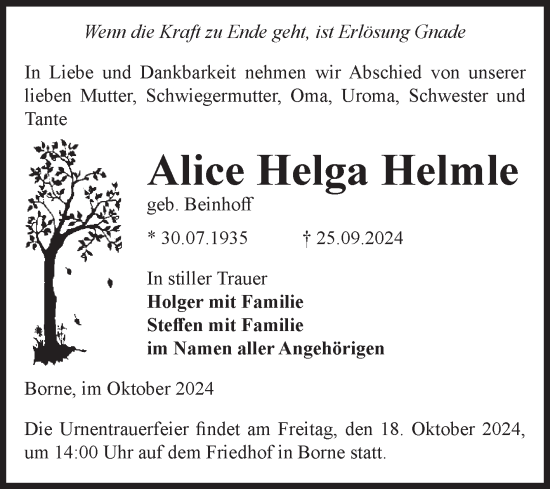 Wenn die Kraft zu Ende geht, ist Erlösung Gnade

In Liebe und Dankbarkeit nehmen wir Abschied von unserer lieben Mutter, Schwiegermutter, Oma, Uroma, Schwester und Tante

Alice Helga Helmle

geb. Beinhoff

* 30.07.1935 † 25.09.2024

In stiller Trauer
Holger mit Familie
Steffen mit Familie
im Namen aller Angehörigen

Borne, im Oktober 2024

Die Urnentrauerfeier findet am Freitag, den 18. Oktober 2024, um 14:00 Uhr auf dem Friedhof in Borne statt.